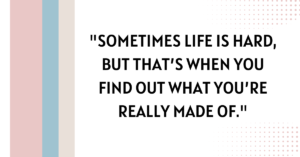 "SOMETIMES LIFE IS HARD, BUT THAT'S WHEN YOU FIND OUT WHAT YOU'RE REALLY MADE OF."